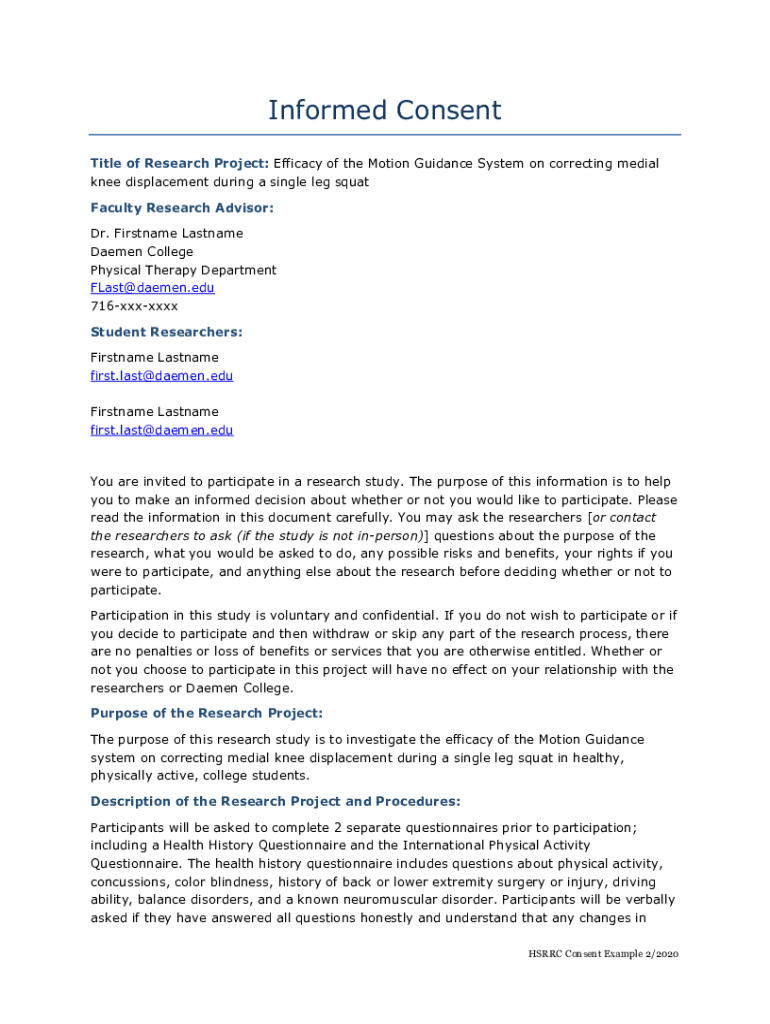 Informed Consent

Title of Research Project: Efficacy of the Motion Guidance System on correcting medial knee displacement during a single leg squat

Faculty Research Advisor:

Dr. Firstname Lastname
Daemen College
Physical Therapy Department
FLast@daemen.edu
716-xxx-xxxx

Student Researchers:

Firstname Lastname
first.last@daemen.edu

Firstname Lastname
first.last@daemen.edu

You are invited to participate in a research study. The purpose of this information is to help you to make an informed decision about whether or not you would like to participate. Please read the information in this document carefully. You may ask the researchers [or contact the researchers to ask (if the study is not in-person)] questions about the purpose of the research, what you would be asked to do, any possible risks and benefits, your rights if you were to participate, and anything else about the research before deciding whether or not to participate.

Participation in this study is voluntary and confidential. If you do not wish to participate or if you decide to participate and then withdraw or skip any part of the research process, there are no penalties or loss of benefits or services that you are otherwise entitled. Whether or not you choose to participate in this project will have no effect on your relationship with the researchers or Daemen College.

Purpose of the Research Project:

The purpose of this research study is to investigate the efficacy of the Motion Guidance system on correcting medial knee displacement during a single leg squat in healthy, physically active, college students.

Description of the Research Project and Procedures:

Participants will be asked to complete 2 separate questionnaires prior to participation; including a Health History Questionnaire and the International Physical Activity Questionnaire. The health history questionnaire includes questions about physical activity, concussions, color blindness, history of back or lower extremity surgery or injury, driving ability, balance disorders, and a known neuromuscular disorder. Participants will be verbally asked if they have answered all questions honestly and understand that any changes in

HSRRC Consent Example 2/2020